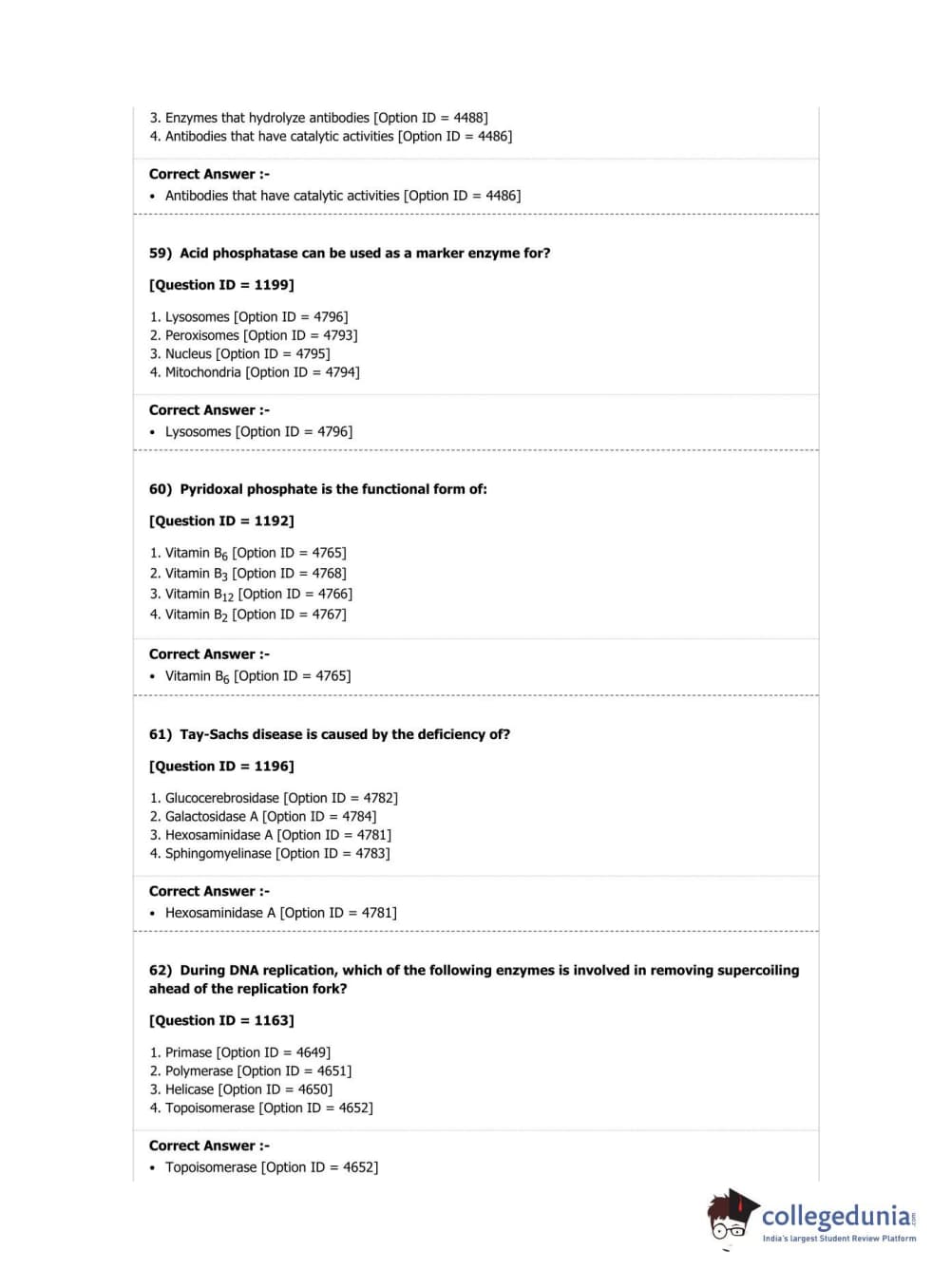 3. Enzymes that hydrolyze antibodies [Option ID = 4488]
4. Antibodies that have catalytic activities [Option ID = 4486]

Correct Answer :-
• Antibodies that have catalytic activities [Option ID = 4486]

59) Acid phosphatase can be used as a marker enzyme for?

[Question ID = 1199]

1. Lysosomes [Option ID = 4796]
2. Peroxisomes [Option ID = 4793]
3. Nucleus [Option ID = 4795]
4. Mitochondria [Option ID = 4794]

Correct Answer :-
• Lysosomes [Option ID = 4796]

60) Pyridoxal phosphate is the functional form of:

[Question ID = 1192]

1. Vitamin $B_6$ [Option ID = 4765]
2. Vitamin $B_3$ [Option ID = 4768]
3. Vitamin $B_{12}$ [Option ID = 4766]
4. Vitamin $B_2$ [Option ID = 4767]

Correct Answer :-
• Vitamin $B_6$ [Option ID = 4765]

61) Tay-Sachs disease is caused by the deficiency of?

[Question ID = 1196]

1. Glucocerebrosidase [Option ID = 4782]
2. Galactosidase A [Option ID = 4784]
3. Hexosaminidase A [Option ID = 4781]
4. Sphingomyelinase [Option ID = 4783]

Correct Answer :-
• Hexosaminidase A [Option ID = 4781]

62) During DNA replication, which of the following enzymes is involved in removing supercoiling ahead of the replication fork?

[Question ID = 1163]

1. Primase [Option ID = 4649]
2. Polymerase [Option ID = 4651]
3. Helicase [Option ID = 4650]
4. Topoisomerase [Option ID = 4652]

Correct Answer :-
• Topoisomerase [Option ID = 4652]

collegedunia.com
India's largest Student Review Platform